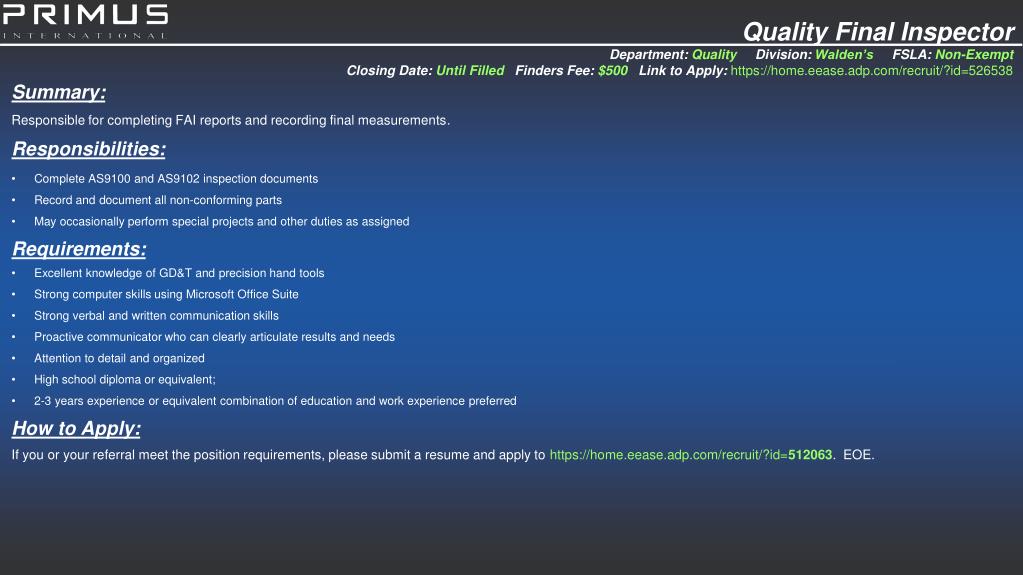 PRIMUS
INTERNATIONAL

Quality Final Inspector

Department: Quality Division: Walden's FSLA: Non-Exempt
Closing Date: Until Filled Finders Fee: $500 Link to Apply: https://home.eease.adp.com/recruit/?id=526538

Summary:

Responsible for completing FAI reports and recording final measurements.

Responsibilities:

• Complete AS9100 and AS9102 inspection documents
• Record and document all non-conforming parts
• May occasionally perform special projects and other duties as assigned

Requirements:

• Excellent knowledge of GD&T and precision hand tools
• Strong computer skills using Microsoft Office Suite
• Strong verbal and written communication skills
• Proactive communicator who can clearly articulate results and needs
• Attention to detail and organized
• High school diploma or equivalent;
• 2-3 years experience or equivalent combination of education and work experience preferred

How to Apply:

If you or your referral meet the position requirements, please submit a resume and apply to https://home.eease.adp.com/recruit/?id=512063. EOE.